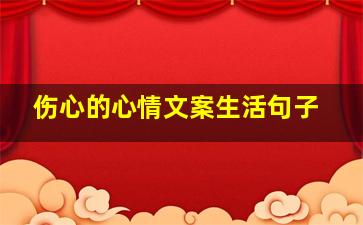 伤心的心情文案生活句子